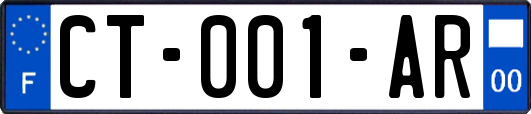 F
CT-001-AR
00